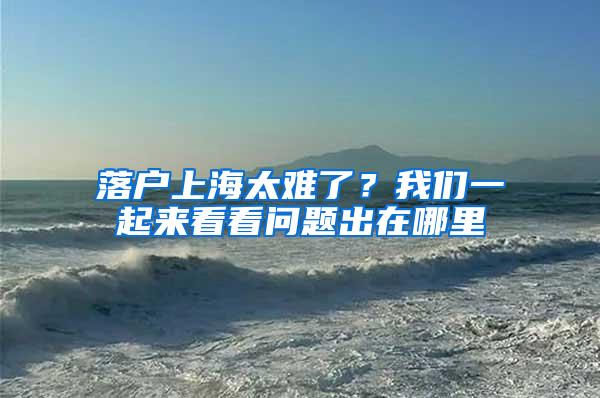 落户上海太难了？我们一起来看看问题出在哪里